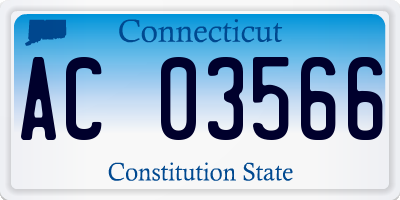 Connecticut

AC 03566

Constitution State